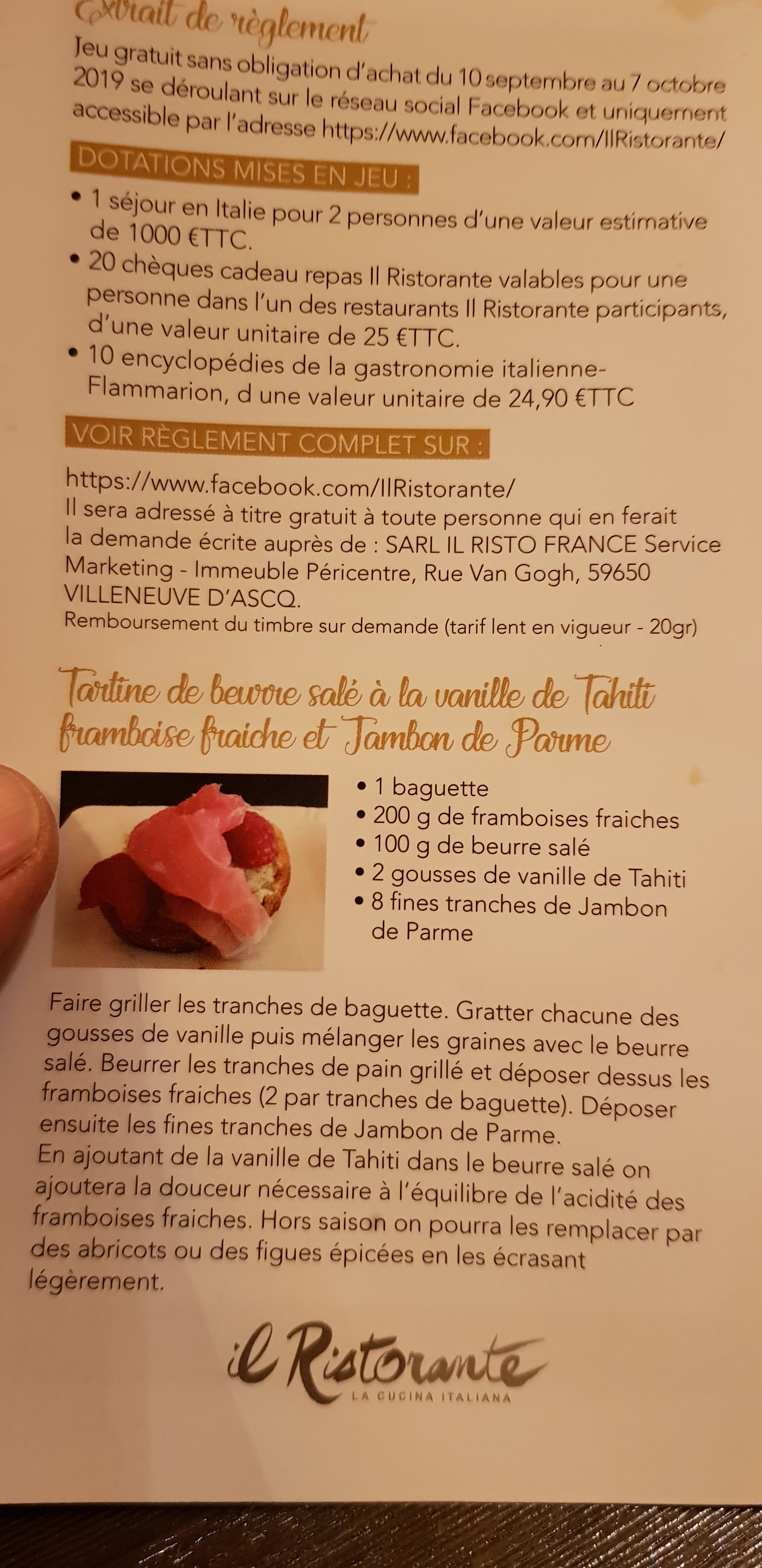 Extrait de règlement

Jeu gratuit sans obligation d'achat du 10 septembre au 7 octobre 2019 se déroulant sur le réseau social Facebook et uniquement accessible par l'adresse https://www.facebook.com/IlRistorante/

DOTATIONS MISES EN JEU :

• 1 séjour en Italie pour 2 personnes d'une valeur estimative de 1000 €TTC.
• 20 chèques cadeau repas Il Ristorante valables pour une personne dans l'un des restaurants Il Ristorante participants, d'une valeur unitaire de 25 €TTC.
• 10 encyclopédies de la gastronomie italienne-Flammarion, d une valeur unitaire de 24,90 €TTC

VOIR RÈGLEMENT COMPLET SUR :

https://www.facebook.com/IlRistorante/
Il sera adressé à titre gratuit à toute personne qui en ferait la demande écrite auprès de : SARL IL RISTO FRANCE Service Marketing - Immeuble Péricentre, Rue Van Gogh, 59650 VILLENEUVE D'ASCQ.
Remboursement du timbre sur demande (tarif lent en vigueur - 20gr)

Tartine de beurre salé à la vanille de Tahiti framboise fraiche et Jambon de Parme

• 1 baguette
• 200 g de framboises fraiches
• 100 g de beurre salé
• 2 gousses de vanille de Tahiti
• 8 fines tranches de Jambon de Parme

Faire griller les tranches de baguette. Gratter chacune des gousses de vanille puis mélanger les graines avec le beurre salé. Beurrer les tranches de pain grillé et déposer dessus les framboises fraiches (2 par tranches de baguette). Déposer ensuite les fines tranches de Jambon de Parme.
En ajoutant de la vanille de Tahiti dans le beurre salé on ajoutera la douceur nécessaire à l'équilibre de l'acidité des framboises fraiches. Hors saison on pourra les remplacer par des abricots ou des figues épicées en les écrasant légèrement.

il Ristorante
LA CUCINA ITALIANA